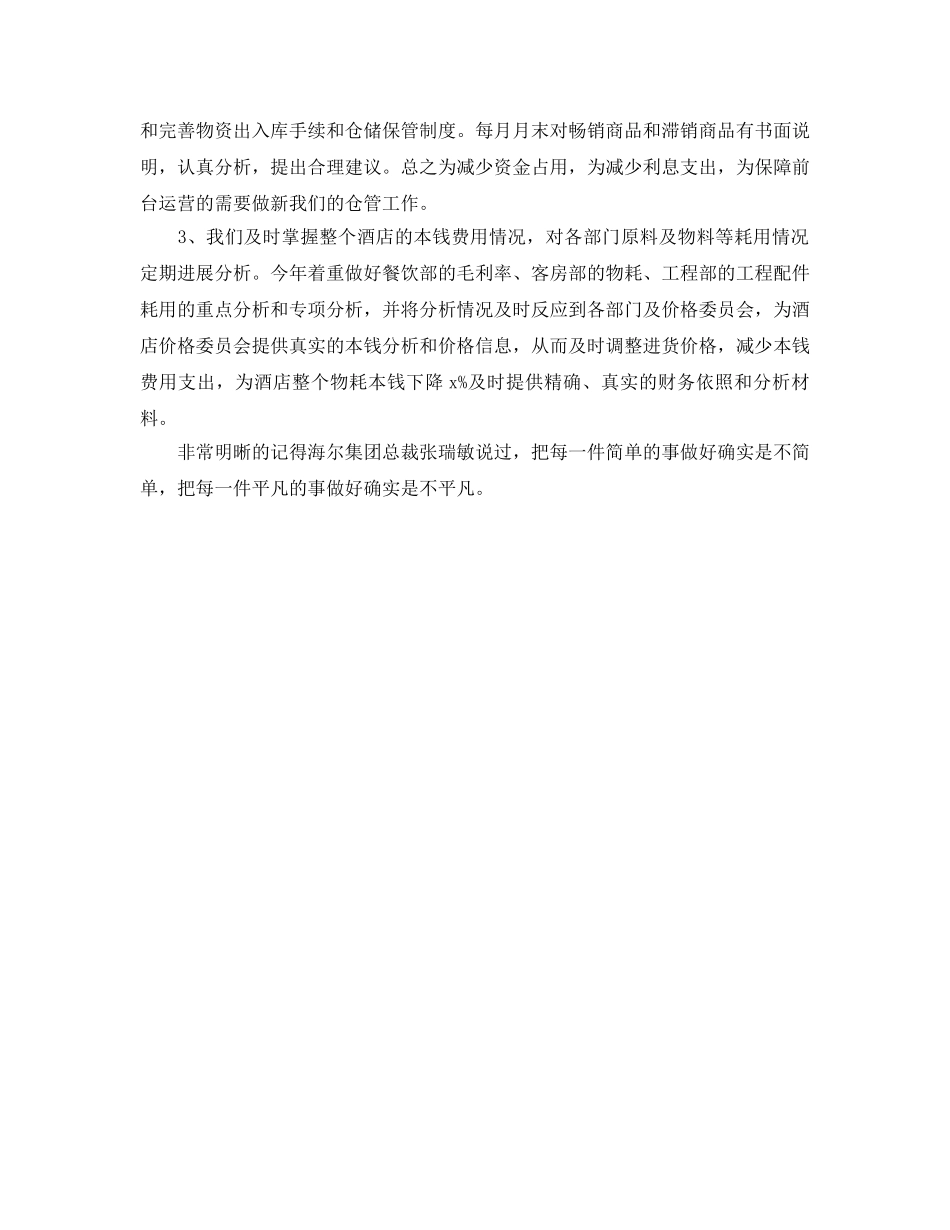 和完善物资出入库手续和仓储保管制度。每月月末对畅销商品和滞销商品有书面说明，认真分析，提出合理建议。总之为减少资金占用，为减少利息支出，为保障前台运营的需要做新我们的仓管工作。

3、我们及时掌握整个酒店的本钱费用情况，对各部门原料及物料等耗用情况定期进展分析。今年着重做好餐饮部的毛利率、客房部的物耗、工程部的工程配件耗用的重点分析和专项分析，并将分析情况及时反应到各部门及价格委员会，为酒店价格委员会提供真实的本钱分析和价格信息，从而及时调整进货价格，减少本钱费用支出，为酒店整个物耗本钱下降 x%及时提供精确、真实的财务依照和分析材料。

非常明晰的记得海尔集团总裁张瑞敏说过，把每一件简单的事做好确实是不简单，把每一件平凡的事做好确实是不平凡。